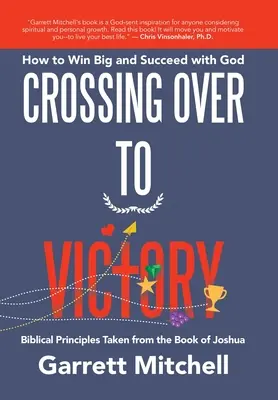 "Garrett Mitchell's book is a God-sent inspiration for anyone considering spiritual and personal growth. Read this book! It will move you and motivate you--to live your best life." — Chris Vinsonhaler, Ph.D.

How to Win Big and Succeed with God

CROSSING OVER TO VICTORY

Biblical Principles Taken from the Book of Joshua

Garrett Mitchell